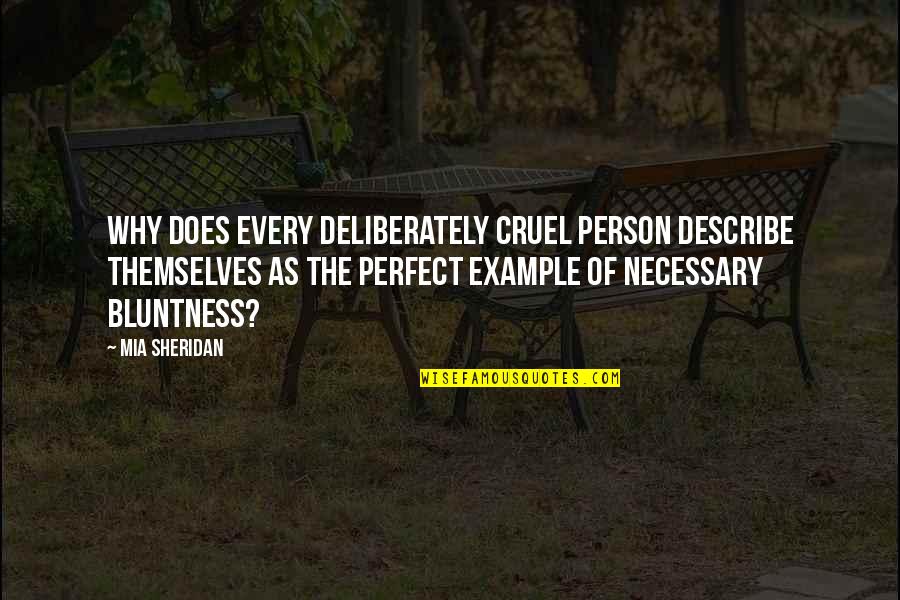 WHY DOES EVERY DELIBERATELY CRUEL PERSON DESCRIBE THEMSELVES AS THE PERFECT EXAMPLE OF NECESSARY BLUNTNESS?

~ MIA SHERIDAN

WISEFAMOUSQUOTES.COM